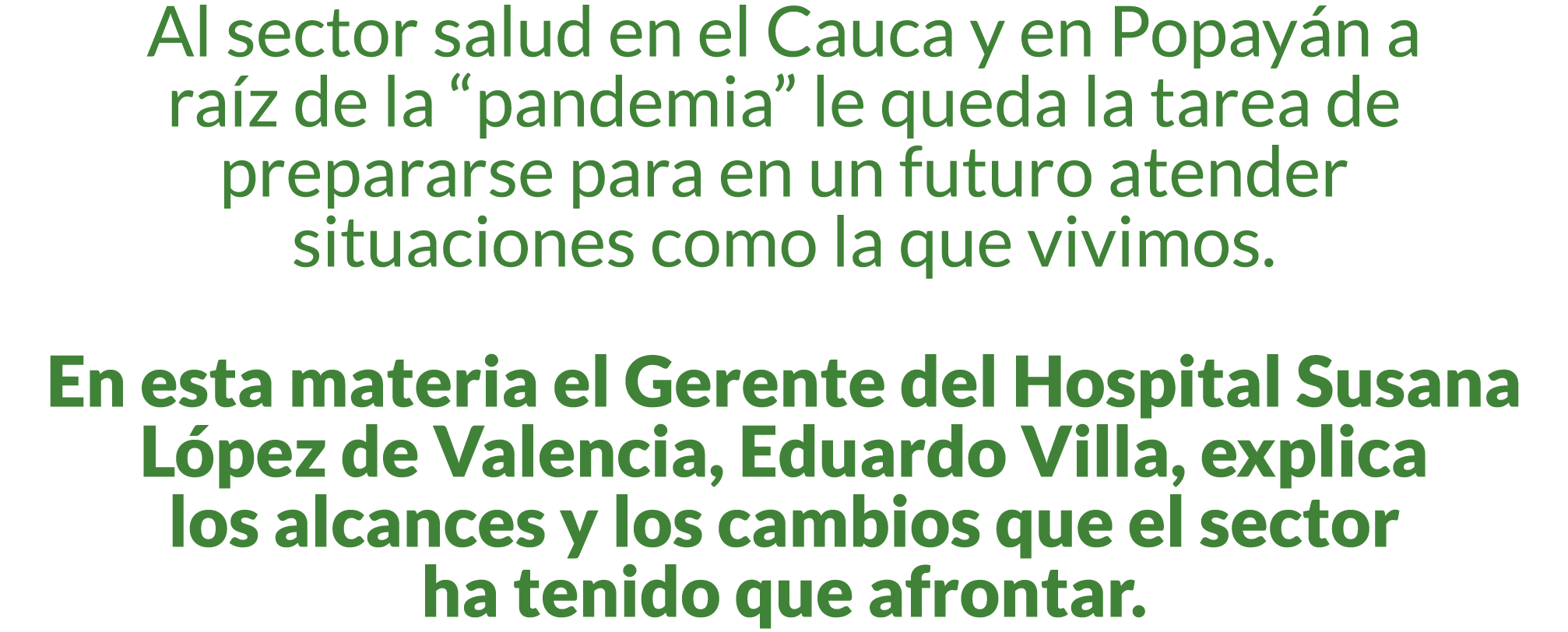 Al sector salud en el Cauca y en Popayán a raíz de la “pandemia” le queda la tarea de prepararse para en un futuro atender situaciones como la que vivimos.

En esta materia el Gerente del Hospital Susana López de Valencia, Eduardo Villa, explica los alcances y los cambios que el sector ha tenido que afrontar.